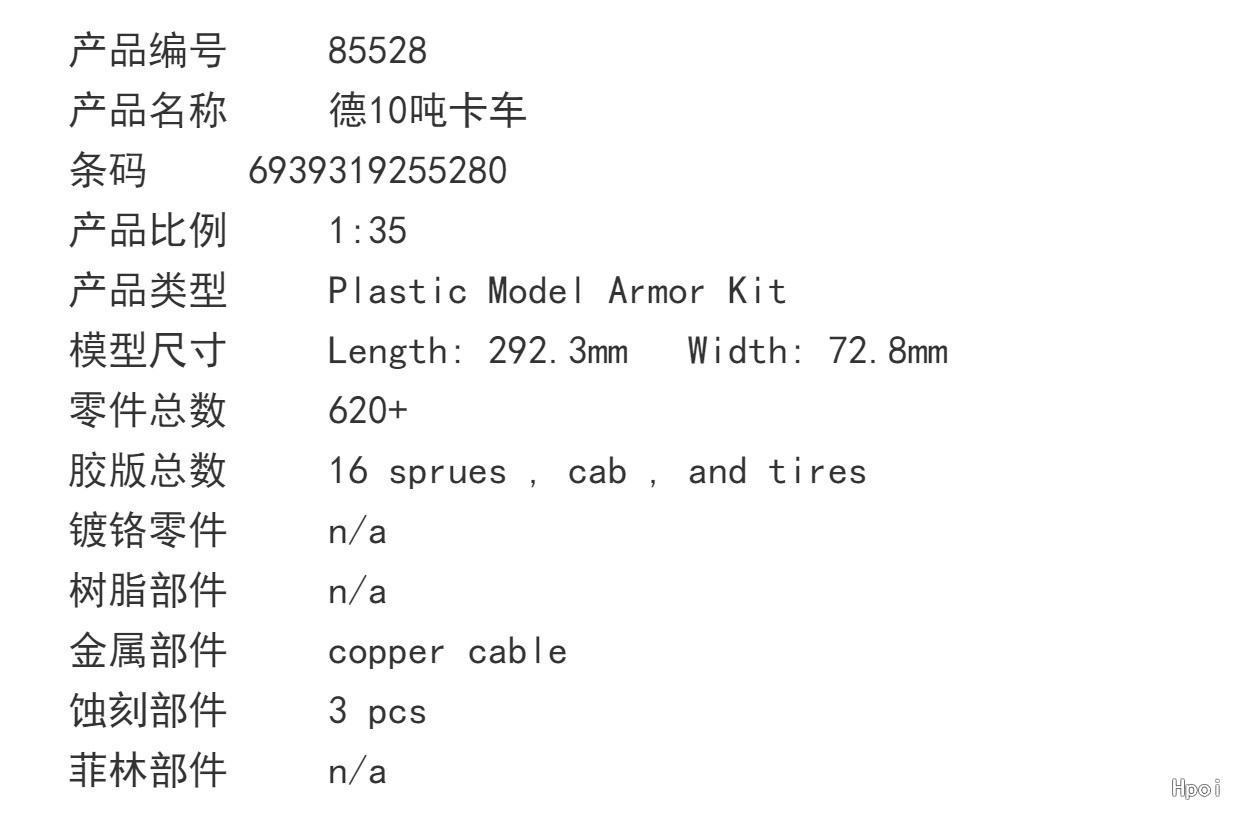 产品编号 85528
产品名称 德10吨卡车
条码 6939319255280
产品比例 1:35
产品类型 Plastic Model Armor Kit
模型尺寸 Length: 292.3mm Width: 72.8mm
零件总数 620+
胶版总数 16 sprues , cab , and tires
镀铬零件 n/a
树脂部件 n/a
金属部件 copper cable
蚀刻部件 3 pcs
菲林部件 n/a

Hpoi